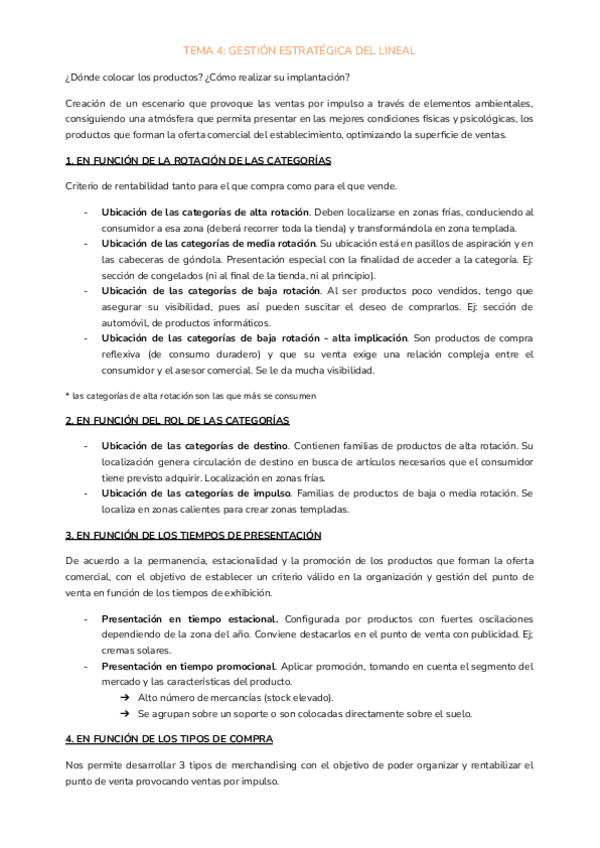 TEMA 4: GESTIÓN ESTRATÉGICA DEL LINEAL

¿Dónde colocar los productos? ¿Cómo realizar su implantación?

Creación de un escenario que provoque las ventas por impulso a través de elementos ambientales, consiguiendo una atmósfera que permita presentar en las mejores condiciones físicas y psicológicas, los productos que forman la oferta comercial del establecimiento, optimizando la superficie de ventas.

1. EN FUNCIÓN DE LA ROTACIÓN DE LAS CATEGORÍAS

Criterio de rentabilidad tanto para el que compra como para el que vende.

- Ubicación de las categorías de alta rotación. Deben localizarse en zonas frías, conduciendo al consumidor a esa zona (deberá recorrer toda la tienda) y transformándola en zona templada.
- Ubicación de las categorías de media rotación. Su ubicación está en pasillos de aspiración y en las cabeceras de góndola. Presentación especial con la finalidad de acceder a la categoría. Ej: sección de congelados (ni al final de la tienda, ni al principio).
- Ubicación de las categorías de baja rotación. Al ser productos poco vendidos, tengo que asegurar su visibilidad, pues así pueden suscitar el deseo de comprarlos. Ej: sección de automóvil, de productos informáticos.
- Ubicación de las categorías de baja rotación - alta implicación. Son productos de compra reflexiva (de consumo duradero) y que su venta exige una relación compleja entre el consumidor y el asesor comercial. Se le da mucha visibilidad.

* las categorías de alta rotación son las que más se consumen

2. EN FUNCIÓN DEL ROL DE LAS CATEGORÍAS

- Ubicación de las categorías de destino. Contienen familias de productos de alta rotación. Su localización genera circulación de destino en busca de artículos necesarios que el consumidor tiene previsto adquirir. Localización en zonas frías.
- Ubicación de las categorías de impulso. Familias de productos de baja o media rotación. Se localiza en zonas calientes para crear zonas templadas.

3. EN FUNCIÓN DE LOS TIEMPOS DE PRESENTACIÓN

De acuerdo a la permanencia, estacionalidad y la promoción de los productos que forman la oferta comercial, con el objetivo de establecer un criterio válido en la organización y gestión del punto de venta en función de los tiempos de exhibición.

- Presentación en tiempo estacional. Configurada por productos con fuertes oscilaciones dependiendo de la zona del año. Conviene destacarlos en el punto de venta con publicidad. Ej: cremas solares.
- Presentación en tiempo promocional. Aplicar promoción, tomando en cuenta el segmento del mercado y las características del producto.
  ➔ Alto número de mercancías (stock elevado).
  ➔ Se agrupan sobre un soporte o son colocadas directamente sobre el suelo.

4. EN FUNCIÓN DE LOS TIPOS DE COMPRA

Nos permite desarrollar 3 tipos de merchandising con el objetivo de poder organizar y rentabilizar el punto de venta provocando ventas por impulso.